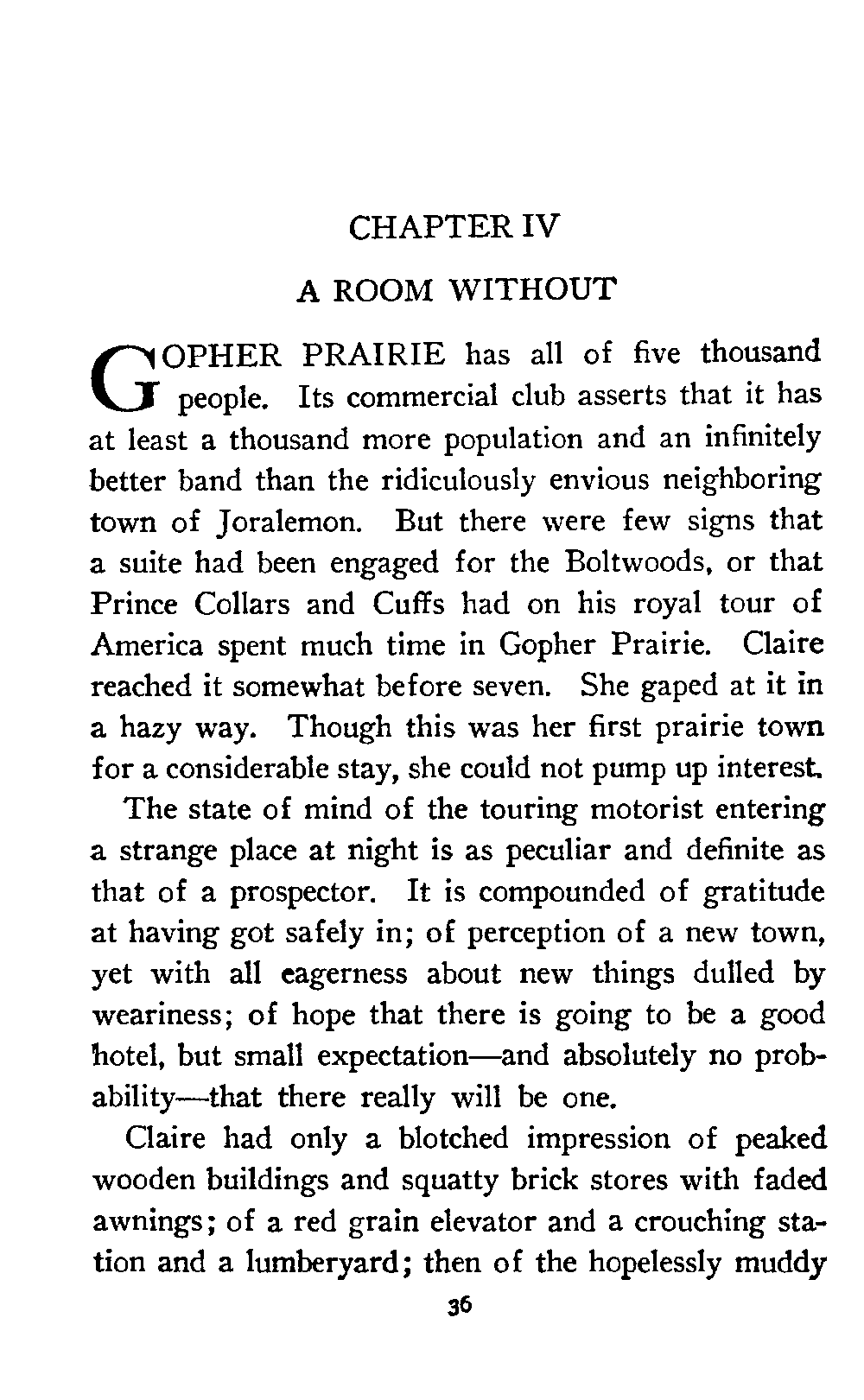 CHAPTER IV

A ROOM WITHOUT

GOPHER PRAIRIE has all of five thousand people. Its commercial club asserts that it has at least a thousand more population and an infinitely better band than the ridiculously envious neighboring town of Joralemon. But there were few signs that a suite had been engaged for the Boltwoods, or that Prince Collars and Cuffs had on his royal tour of America spent much time in Gopher Prairie. Claire reached it somewhat before seven. She gaped at it in a hazy way. Though this was her first prairie town for a considerable stay, she could not pump up interest.

The state of mind of the touring motorist entering a strange place at night is as peculiar and definite as that of a prospector. It is compounded of gratitude at having got safely in; of perception of a new town, yet with all eagerness about new things dulled by weariness; of hope that there is going to be a good hotel, but small expectation—and absolutely no probability—that there really will be one.

Claire had only a blotched impression of peaked wooden buildings and squatty brick stores with faded awnings; of a red grain elevator and a crouching station and a lumberyard; then of the hopelessly muddy

36